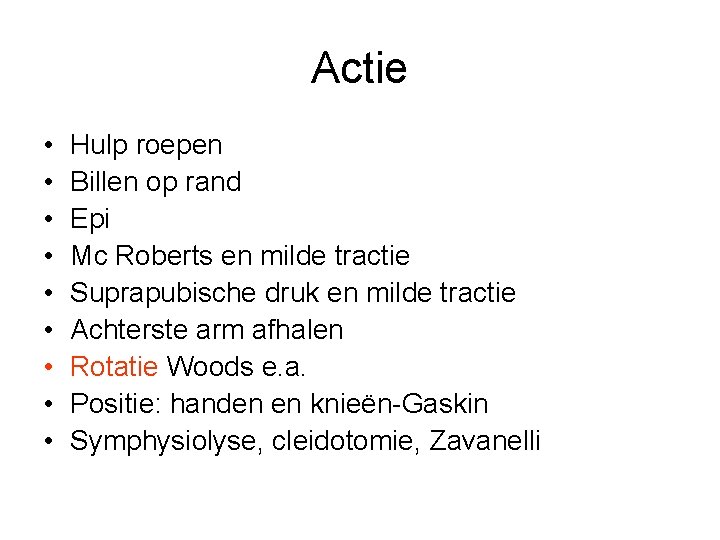 Actie

• Hulp roepen
• Billen op rand
• Epi
• Mc Roberts en milde tractie
• Suprapubische druk en milde tractie
• Achterste arm afhalen
• Rotatie Woods e.a.
• Positie: handen en knieën-Gaskin
• Symphysiolyse, cleidotomie, Zavanelli